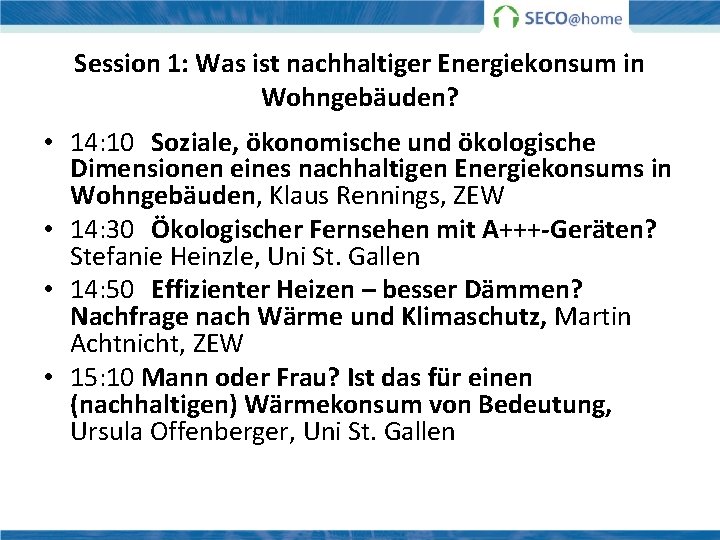 SECO@home

Session 1: Was ist nachhaltiger Energiekonsum in Wohngebäuden?

• 14:10 Soziale, ökonomische und ökologische Dimensionen eines nachhaltigen Energiekonsums in Wohngebäuden, Klaus Rennings, ZEW
• 14:30 Ökologischer Fernsehen mit A+++-Geräten? Stefanie Heinzle, Uni St. Gallen
• 14:50 Effizienter Heizen – besser Dämmen? Nachfrage nach Wärme und Klimaschutz, Martin Achtnicht, ZEW
• 15:10 Mann oder Frau? Ist das für einen (nachhaltigen) Wärmekonsum von Bedeutung, Ursula Offenberger, Uni St. Gallen